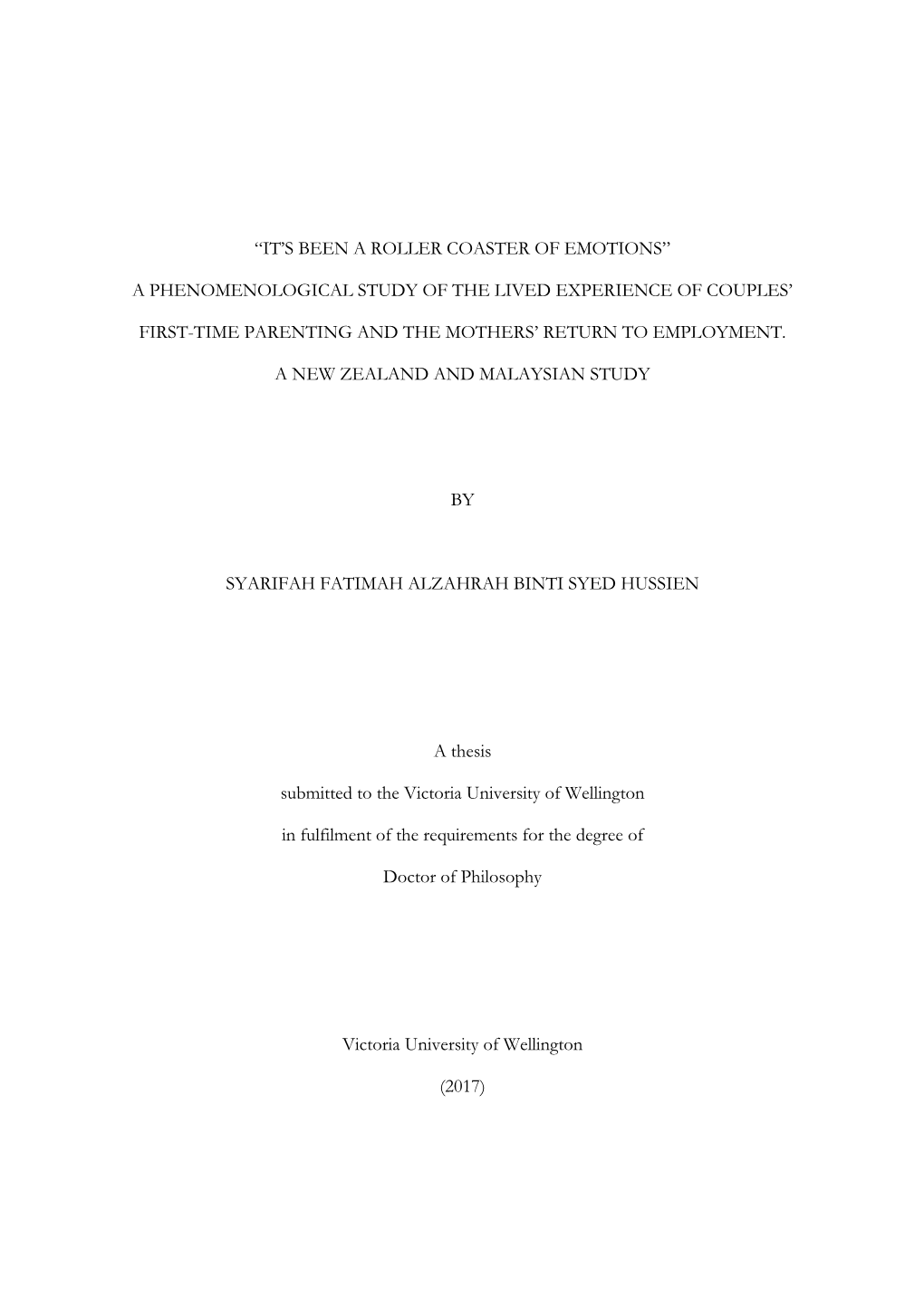 “IT’S BEEN A ROLLER COASTER OF EMOTIONS”

A PHENOMENOLOGICAL STUDY OF THE LIVED EXPERIENCE OF COUPLES’

FIRST-TIME PARENTING AND THE MOTHERS’ RETURN TO EMPLOYMENT.

A NEW ZEALAND AND MALAYSIAN STUDY

BY

SYARIFAH FATIMAH ALZAHRAH BINTI SYED HUSSIEN

A thesis

submitted to the Victoria University of Wellington

in fulfilment of the requirements for the degree of

Doctor of Philosophy

Victoria University of Wellington

(2017)